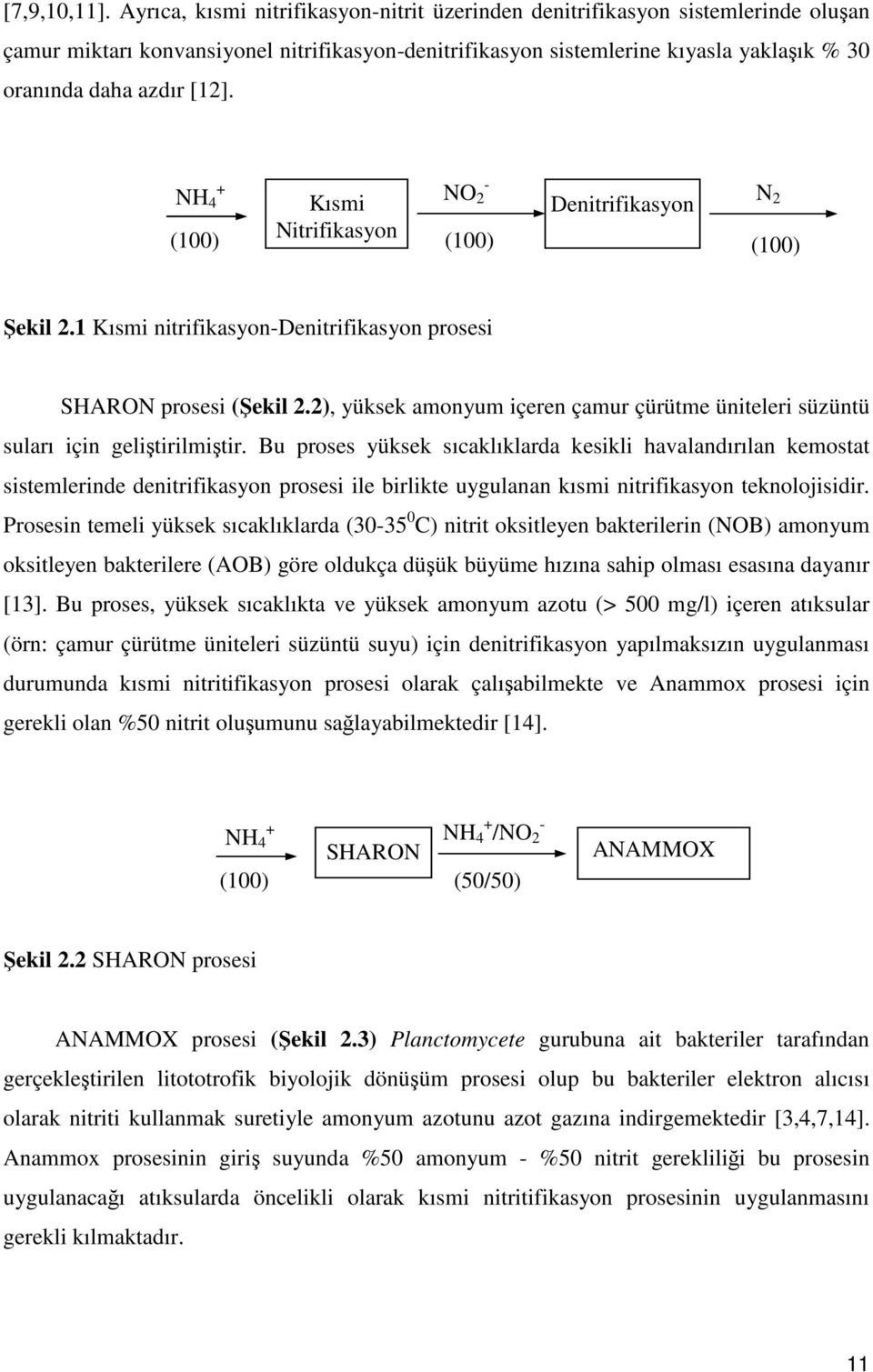 [7,9,10,11]. Ayrıca, kısmi nitrifikasyon-nitrit üzerinden denitrifikasyon sistemlerinde oluşan çamur miktarı konvansiyonel nitrifikasyon-denitrifikasyon sistemlerine kıyasla yaklaşık % 30 oranında daha azdır [12].

$NH_4^+$
(100)
Kısmi Nitrifikasyon
$NO_2^-$
(100)
Denitrifikasyon
$N_2$
(100)

Şekil 2.1 Kısmi nitrifikasyon-Denitrifikasyon prosesi

SHARON prosesi (Şekil 2.2), yüksek amonyum içeren çamur çürütme üniteleri süzüntü suları için geliştirilmiştir. Bu proses yüksek sıcaklıklarda kesikli havalandırılan kemostat sistemlerinde denitrifikasyon prosesi ile birlikte uygulanan kısmi nitrifikasyon teknolojisidir. Prosesin temeli yüksek sıcaklıklarda (30-35 $^0$C) nitrit oksitleyen bakterilerin (NOB) amonyum oksitleyen bakterilere (AOB) göre oldukça düşük büyüme hızına sahip olması esasına dayanır [13]. Bu proses, yüksek sıcaklıkta ve yüksek amonyum azotu (> 500 mg/l) içeren atıksular (örn: çamur çürütme üniteleri süzüntü suyu) için denitrifikasyon yapılmaksızın uygulanması durumunda kısmi nitritifikasyon prosesi olarak çalışabilmekte ve Anammox prosesi için gerekli olan %50 nitrit oluşumunu sağlayabilmektedir [14].

$NH_4^+$
(100)
SHARON
$NH_4^+/NO_2^-$
(50/50)
ANAMMOX

Şekil 2.2 SHARON prosesi

ANAMMOX prosesi (Şekil 2.3) Planctomycete gurubuna ait bakteriler tarafından gerçekleştirilen litototrofik biyolojik dönüşüm prosesi olup bu bakteriler elektron alıcısı olarak nitriti kullanmak suretiyle amonyum azotunu azot gazına indirgemektedir [3,4,7,14]. Anammox prosesinin giriş suyunda %50 amonyum - %50 nitrit gerekliliği bu prosesin uygulanacağı atıksularda öncelikli olarak kısmi nitrifikasyon prosesinin uygulanmasını gerekli kılmaktadır.

11